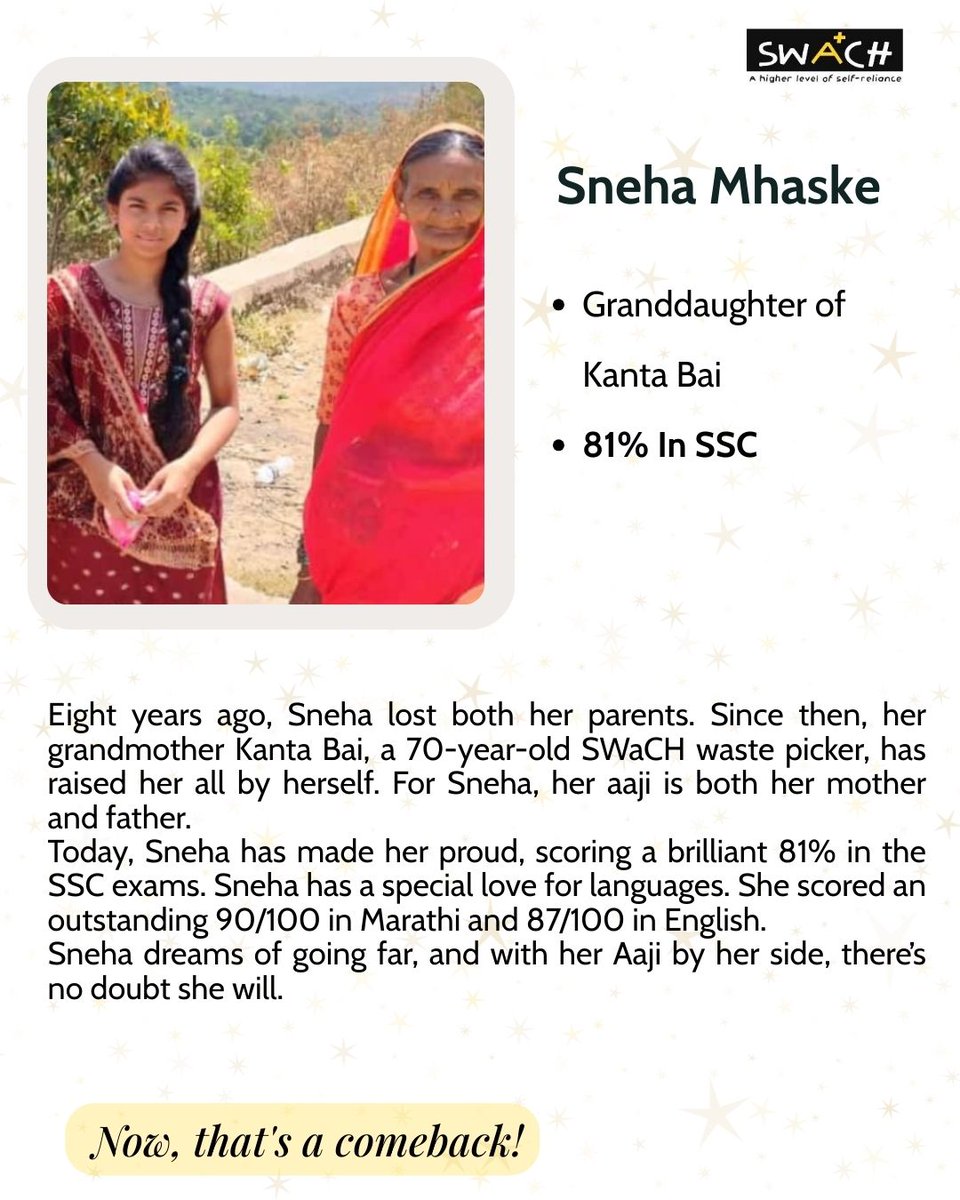 SWACH
A higher level of self-reliance

Sneha Mhaske

• Granddaughter of Kanta Bai
• 81% In SSC

Eight years ago, Sneha lost both her parents. Since then, her grandmother Kanta Bai, a 70-year-old SWaCH waste picker, has raised her all by herself. For Sneha, her aaji is both her mother and father.
Today, Sneha has made her proud, scoring a brilliant 81% in the SSC exams. Sneha has a special love for languages. She scored an outstanding 90/100 in Marathi and 87/100 in English.
Sneha dreams of going far, and with her Aaji by her side, there's no doubt she will.

Now, that's a comeback!